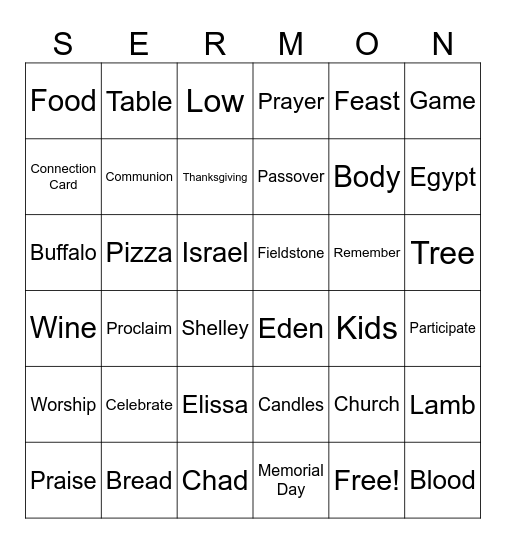 | S | E | R | M | O | N |
|---|---|---|---|---|---|
| Food | Table | Low | Prayer | Feast | Game |
| Connection Card | Communion | Thanksgiving | Passover | Body | Egypt |
| Buffalo | Pizza | Israel | Fieldstone | Remember | Tree |
| Wine | Proclaim | Shelley | Eden | Kids | Participate |
| Worship | Celebrate | Elissa | Candles | Church | Lamb |
| Praise | Bread | Chad | Memorial Day | Free! | Blood |